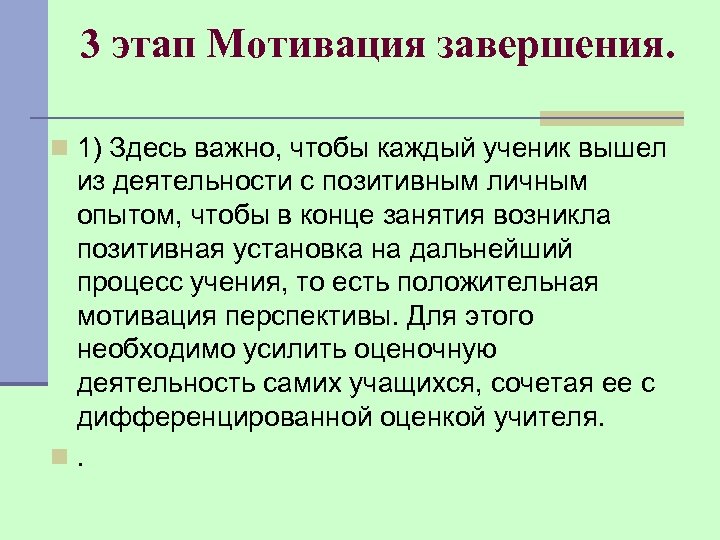 3 этап Мотивация завершения.

1) Здесь важно, чтобы каждый ученик вышел из деятельности с позитивным личным опытом, чтобы в конце занятия возникла позитивная установка на дальнейший процесс учения, то есть положительная мотивация перспективы. Для этого необходимо усилить оценочную деятельность самих учащихся, сочетая ее с дифференцированной оценкой учителя.

.